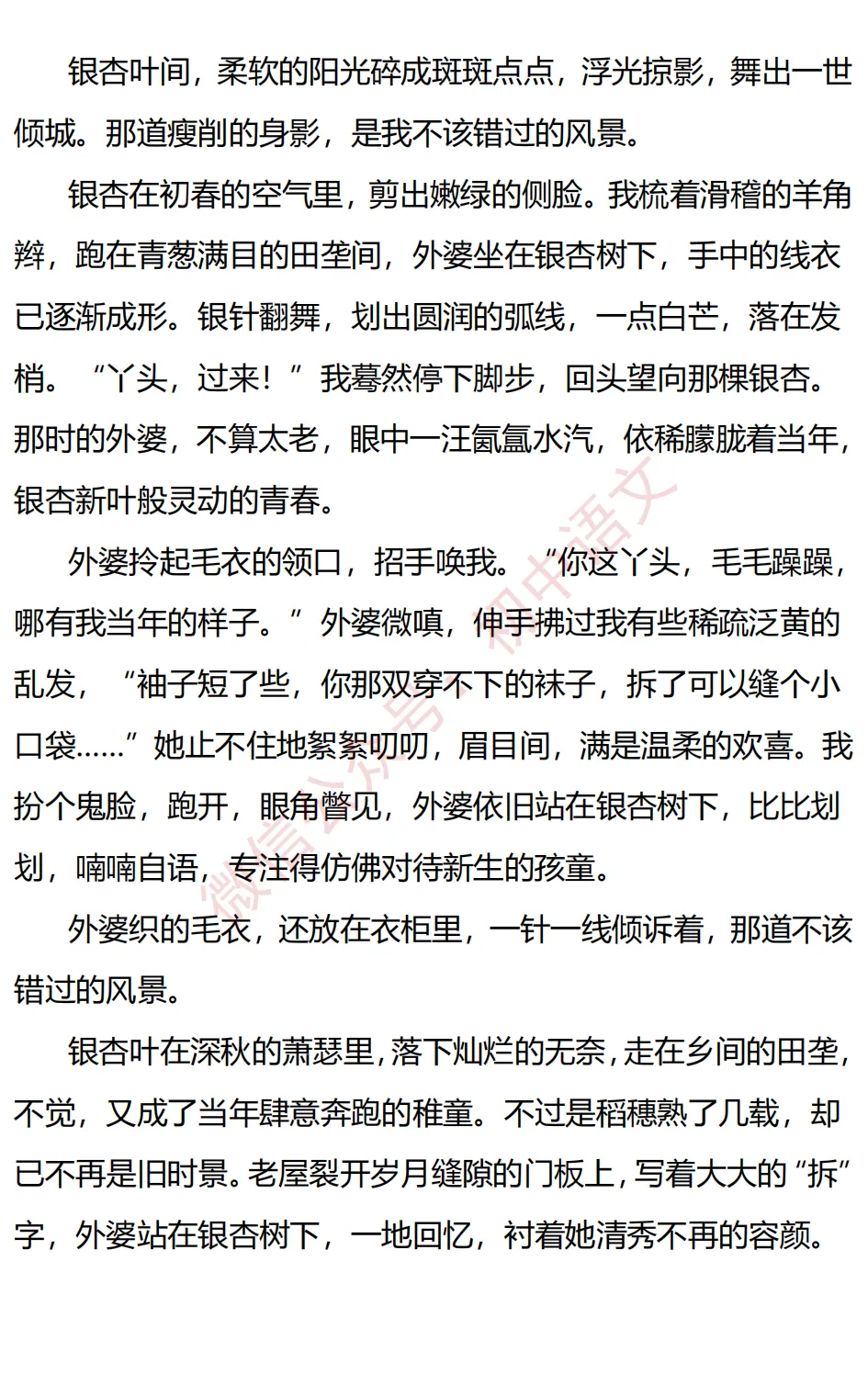 银杏叶间，柔软的阳光碎成斑斑点点，浮光掠影，舞出一世倾城。那道瘦削的身影，是我不该错过的风景。

银杏在初春的空气里，剪出嫩绿的侧脸。我梳着滑稽的羊角辫，跑在青葱满目的田垄间，外婆坐在银杏树下，手中的线衣已逐渐成形。银针翻舞，划出圆润的弧线，一点白芒，落在发梢。“丫头，过来！”我蓦然停下脚步，回头望向那棵银杏。那时的外婆，不算太老，眼中一汪氤氲水汽，依稀朦胧着当年，银杏新叶般灵动的青春。

外婆拎起毛衣的领口，招手唤我。“你这丫头，毛毛躁躁，哪有我当年的样子。”外婆微嗔，伸手拂过我有些稀疏泛黄的乱发，“袖子短了些，你那双穿不下的袜子，拆了可以缝个小口袋……”她止不住地絮絮叨叨，眉目间，满是温柔的欢喜。我扮个鬼脸，跑开，眼角瞥见，外婆依旧站在银杏树下，比比划划，喃喃自语，专注得仿佛对待新生的孩童。

外婆织的毛衣，还放在衣柜里，一针一线倾诉着，那道不该错过的风景。

银杏叶在深秋的萧瑟里，落下灿烂的无奈，走在乡间的田垄，不觉，又成了当年肆意奔跑的稚童。不过是稻穗熟了几载，却已不再是旧时景。老屋裂开岁月缝隙的门板上，写着大大的“拆”字，外婆站在银杏树下，一地回忆，衬着她清秀不再的容颜。

微信公众号 初中语文